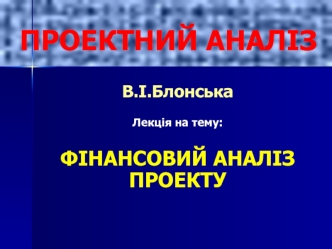 ПРОЕКТНИЙ АНАЛІЗ

В.І.Блонська

Лекція на тему:

ФІНАНСОВИЙ АНАЛІЗ ПРОЕКТУ